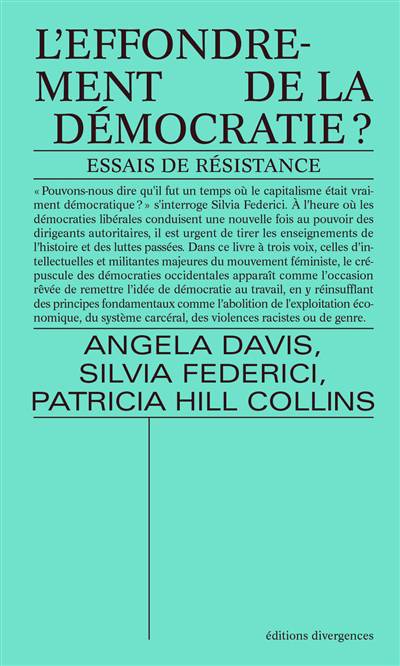 L'EFFONDREMENT DE LA DÉMOCRATIE ?

ESSAIS DE RÉSISTANCE

« Pouvons-nous dire qu'il fut un temps où le capitalisme était vraiment démocratique ? » s'interroge Silvia Federici. À l'heure où les démocraties libérales conduisent une nouvelle fois au pouvoir des dirigeants autoritaires, il est urgent de tirer les enseignements de l'histoire et des luttes passées. Dans ce livre à trois voix, celles d'intellectuelles et militantes majeures du mouvement féministe, le crépuscule des démocraties occidentales apparaît comme l'occasion rêvée de remettre l'idée de démocratie au travail, en y réinsufflant des principes fondamentaux comme l'abolition de l'exploitation économique, du système carcéral, des violences racistes ou de genre.

ANGELA DAVIS,
SILVIA FEDERICI,
PATRICIA HILL COLLINS

éditions divergences